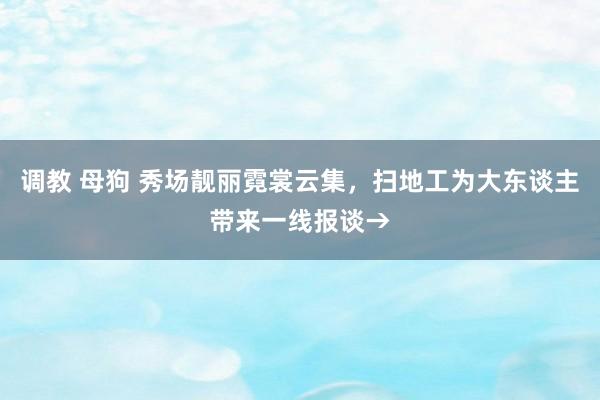 调教 母狗 秀场靓丽霓裳云集，扫地工为大东谈主带来一线报谈→